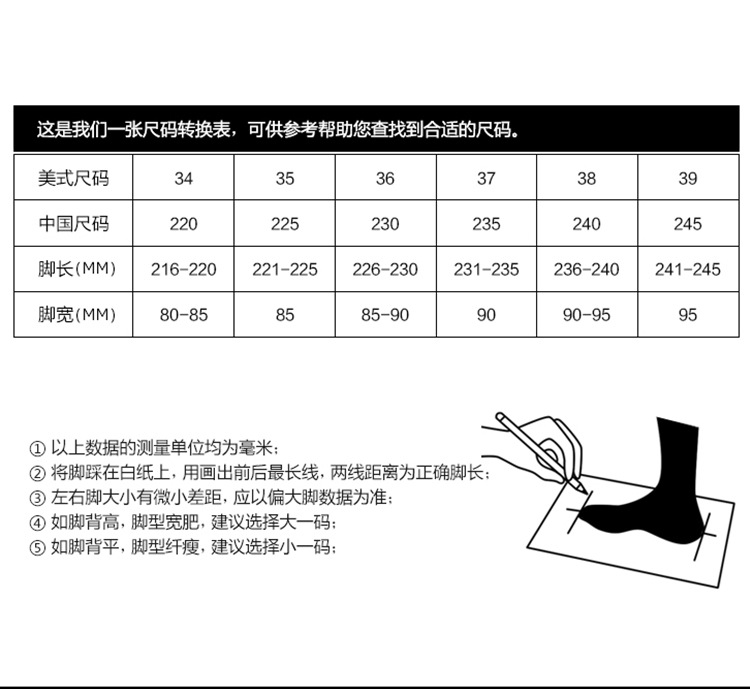 这是我们一张尺码转换表，可供参考帮助您查找到合适的尺码。

| 美式尺码 | 34 | 35 | 36 | 37 | 38 | 39 |
|---|---|---|---|---|---|---|
| 中国尺码 | 220 | 225 | 230 | 235 | 240 | 245 |
| 脚长(MM) | 216-220 | 221-225 | 226-230 | 231-235 | 236-240 | 241-245 |
| 脚宽(MM) | 80-85 | 85 | 85-90 | 90 | 90-95 | 95 |

① 以上数据的测量单位均为毫米;
② 将脚踩在白纸上，用画出前后最长线，两线距离为正确脚长;
③ 左右脚大小有微小差距，应以偏大脚数据为准;
④ 如脚背高，脚型宽肥，建议选择大一码;
⑤ 如脚背平，脚型纤瘦，建议选择小一码;